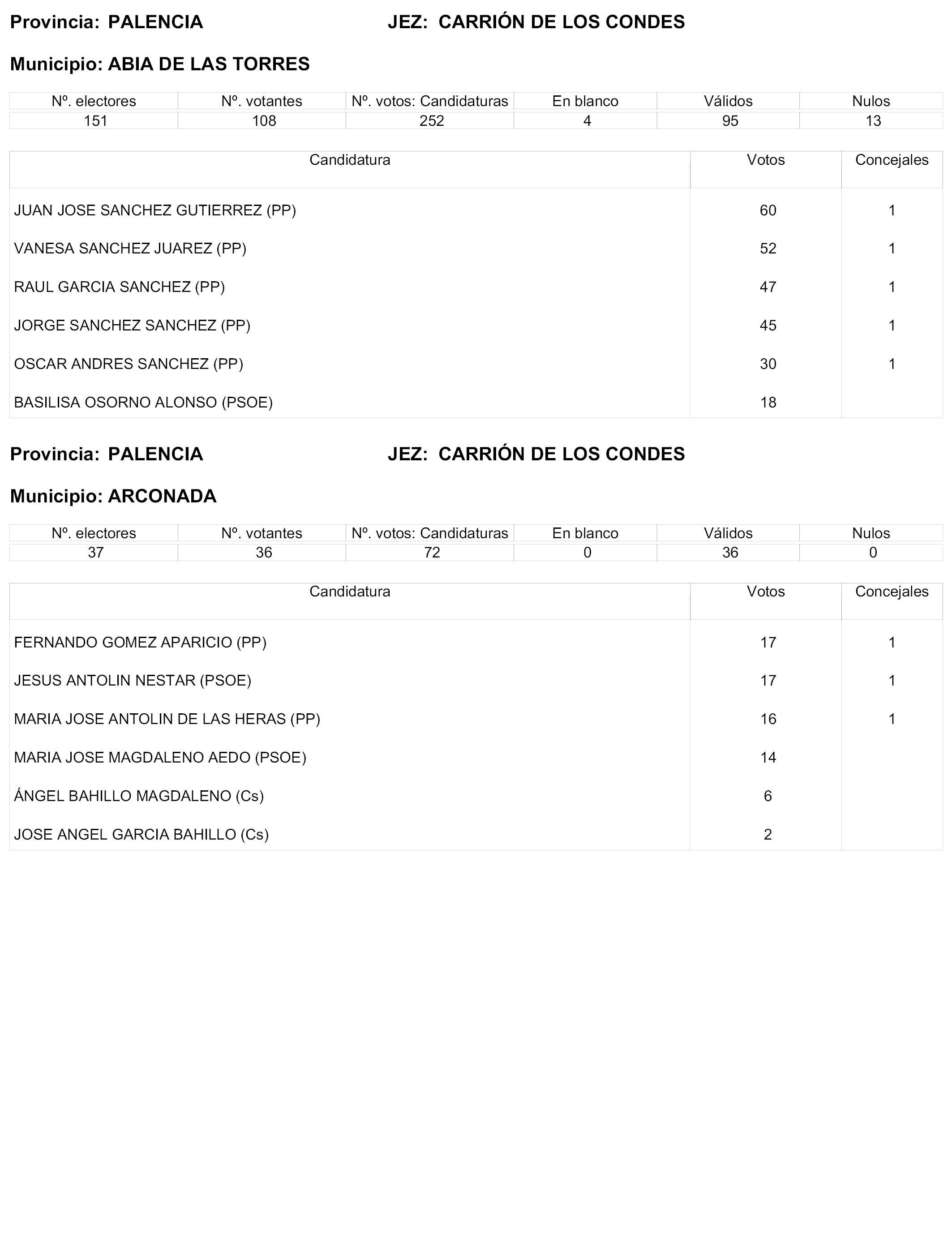 Provincia: PALENCIA JEZ: CARRIÓN DE LOS CONDES

Municipio: ABIA DE LAS TORRES

| Nº. electores | Nº. votantes | Nº. votos: Candidaturas | En blanco | Válidos | Nulos |
|---|---|---|---|---|---|
| 151 | 108 | 252 | 4 | 95 | 13 |

| Candidatura | Votos | Concejales |
|---|---|---|
| JUAN JOSE SANCHEZ GUTIERREZ (PP) | 60 | 1 |
| VANESA SANCHEZ JUAREZ (PP) | 52 | 1 |
| RAUL GARCIA SANCHEZ (PP) | 47 | 1 |
| JORGE SANCHEZ SANCHEZ (PP) | 45 | 1 |
| OSCAR ANDRES SANCHEZ (PP) | 30 | 1 |
| BASILISA OSORNO ALONSO (PSOE) | 18 | |

Provincia: PALENCIA JEZ: CARRIÓN DE LOS CONDES

Municipio: ARCONADA

| Nº. electores | Nº. votantes | Nº. votos: Candidaturas | En blanco | Válidos | Nulos |
|---|---|---|---|---|---|
| 37 | 36 | 72 | 0 | 36 | 0 |

| Candidatura | Votos | Concejales |
|---|---|---|
| FERNANDO GOMEZ APARICIO (PP) | 17 | 1 |
| JESUS ANTOLIN NESTAR (PSOE) | 17 | 1 |
| MARIA JOSE ANTOLIN DE LAS HERAS (PP) | 16 | 1 |
| MARIA JOSE MAGDALENO AEDO (PSOE) | 14 | |
| ÁNGEL BAHILLO MAGDALENO (Cs) | 6 | |
| JOSE ANGEL GARCIA BAHILLO (Cs) | 2 | |